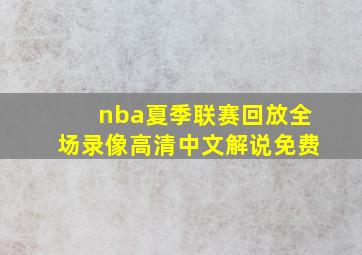 nba夏季联赛回放全场录像高清中文解说免费